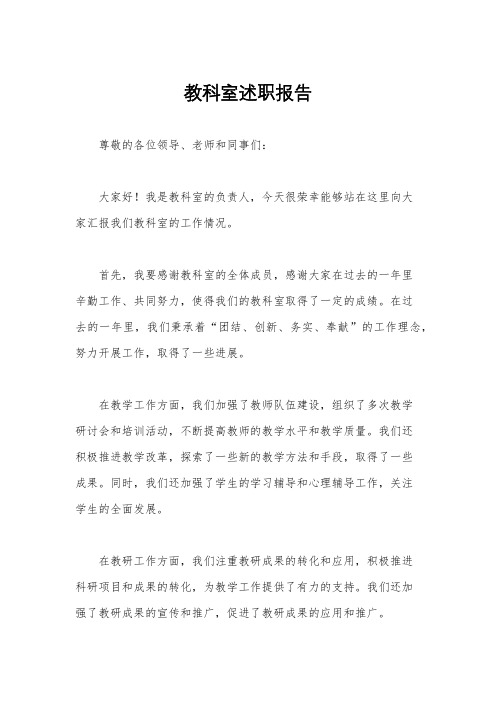 教科室述职报告

尊敬的各位领导、老师和同事们：

大家好！我是教科室的负责人，今天很荣幸能够站在这里向大家汇报我们教科室的工作情况。

首先，我要感谢教科室的全体成员，感谢大家在过去的一年里辛勤工作、共同努力，使得我们的教科室取得了一定的成绩。在过去的一年里，我们秉承着“团结、创新、务实、奉献”的工作理念，努力开展工作，取得了一些进展。

在教学工作方面，我们加强了教师队伍建设，组织了多次教学研讨会和培训活动，不断提高教师的教学水平和教学质量。我们还积极推进教学改革，探索了一些新的教学方法和手段，取得了一些成果。同时，我们还加强了学生的学习辅导和心理辅导工作，关注学生的全面发展。

在教研工作方面，我们注重教研成果的转化和应用，积极推进科研项目和成果的转化，为教学工作提供了有力的支持。我们还加强了教研成果的宣传和推广，促进了教研成果的应用和推广。